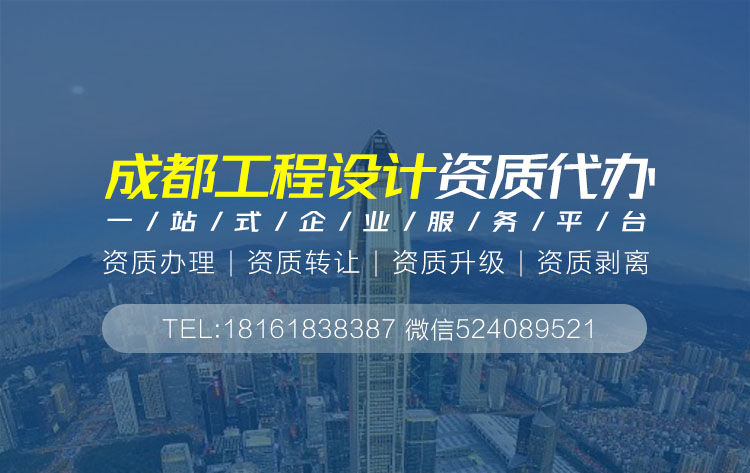 成都工程设计资质代办

一/站/式/企/业/服/务/平/台

资质办理 | 资质转让 | 资质升级 | 资质剥离

TEL:18161838387 微信524089521